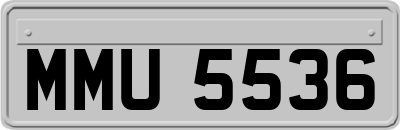 MMU 5536